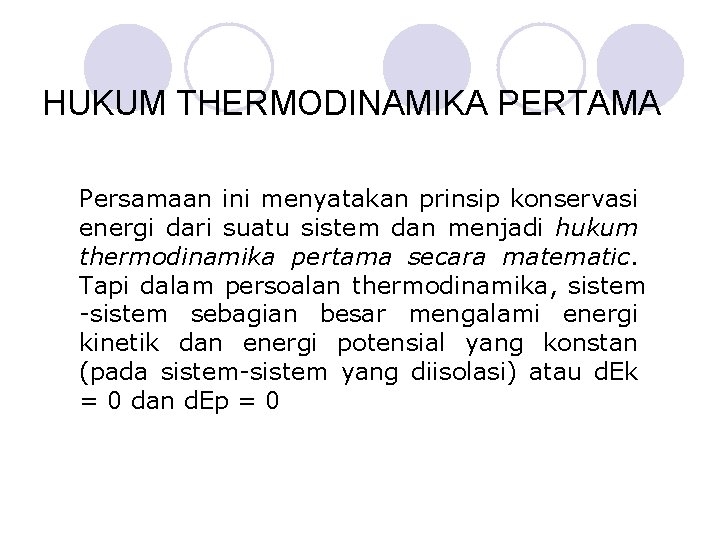 HUKUM THERMODINAMIKA PERTAMA

Persamaan ini menyatakan prinsip konservasi energi dari suatu sistem dan menjadi hukum thermodinamika pertama secara matematic. Tapi dalam persoalan thermodinamika, sistem -sistem sebagian besar mengalami energi kinetik dan energi potensial yang konstan (pada sistem-sistem yang diisolasi) atau dEk = 0 dan dEp = 0